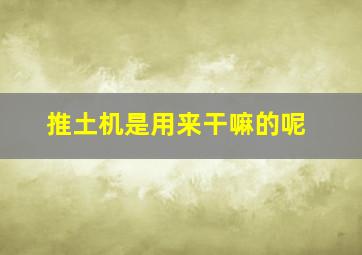 推土机是用来干嘛的呢